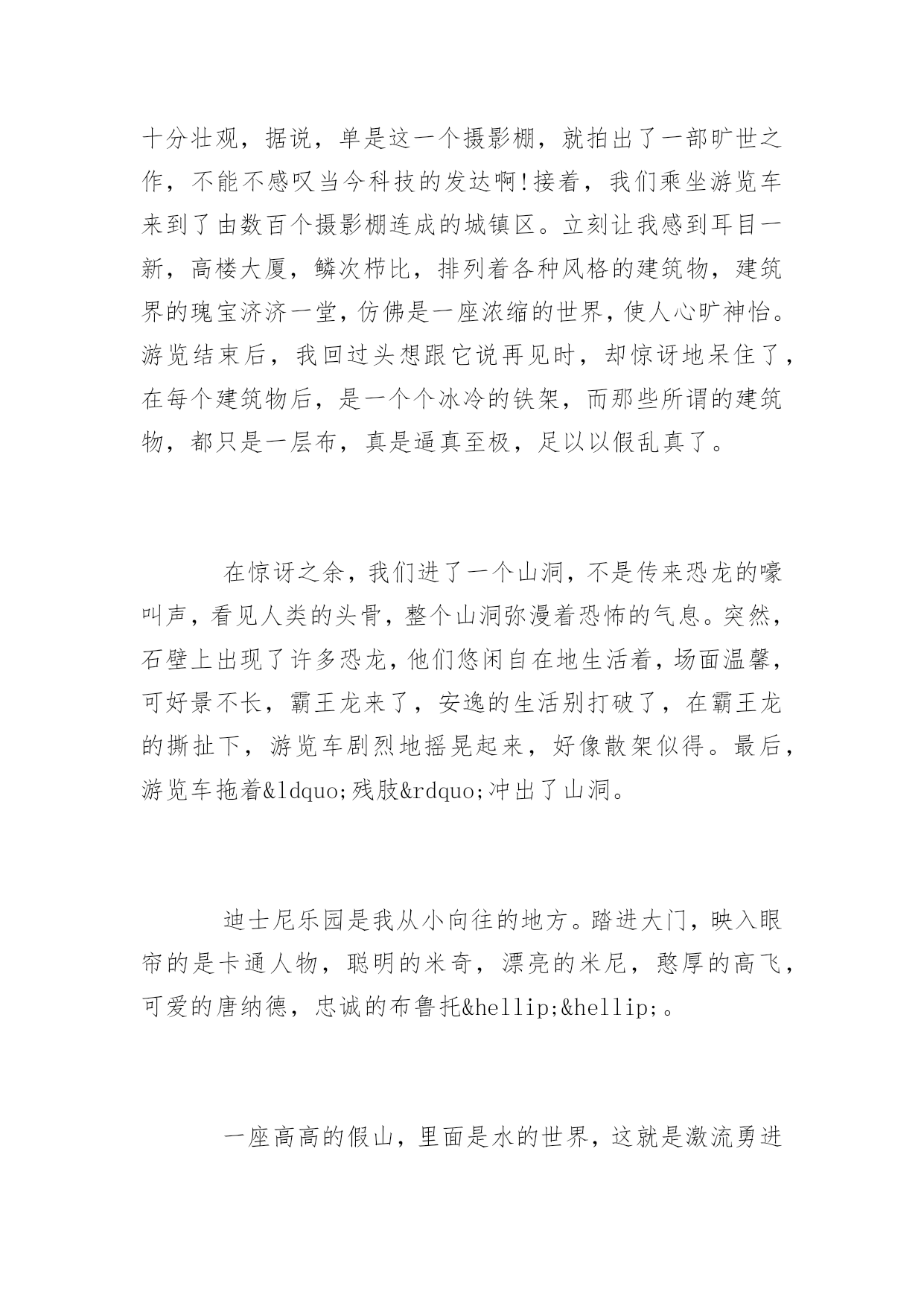 十分壮观，据说，单是这一个摄影棚，就拍出了一部旷世之作，不能不感叹当今科技的发达啊!接着，我们乘坐游览车来到了由数百个摄影棚连成的城镇区。立刻让我感到耳目一新，高楼大厦，鳞次栉比，排列着各种风格的建筑物，建筑界的瑰宝济济一堂，仿佛是一座浓缩的世界，使人心旷神怡。游览结束后，我回过头想跟它说再见时，却惊讶地呆住了，在每个建筑物后，是一个个冰冷的铁架，而那些所谓的建筑物，都只是一层布，真是逼真至极，足以以假乱真了。

在惊讶之余，我们进了一个山洞，不是传来恐龙的嚎叫声，看见人类的头骨，整个山洞弥漫着恐怖的气息。突然，石壁上出现了许多恐龙，他们悠闲自在地生活着，场面温馨，可好景不长，霸王龙来了，安逸的生活别打破了，在霸王龙的撕扯下，游览车剧烈地摇晃起来，好像散架似得。最后，游览车拖着&ldquo;残肢&rdquo;冲出了山洞。

迪士尼乐园是我从小向往的地方。踏进大门，映入眼帘的是卡通人物，聪明的米奇，漂亮的米尼，憨厚的高飞，可爱的唐纳德，忠诚的布鲁托&hellip;&hellip;。

一座高高的假山，里面是水的世界，这就是激流勇进